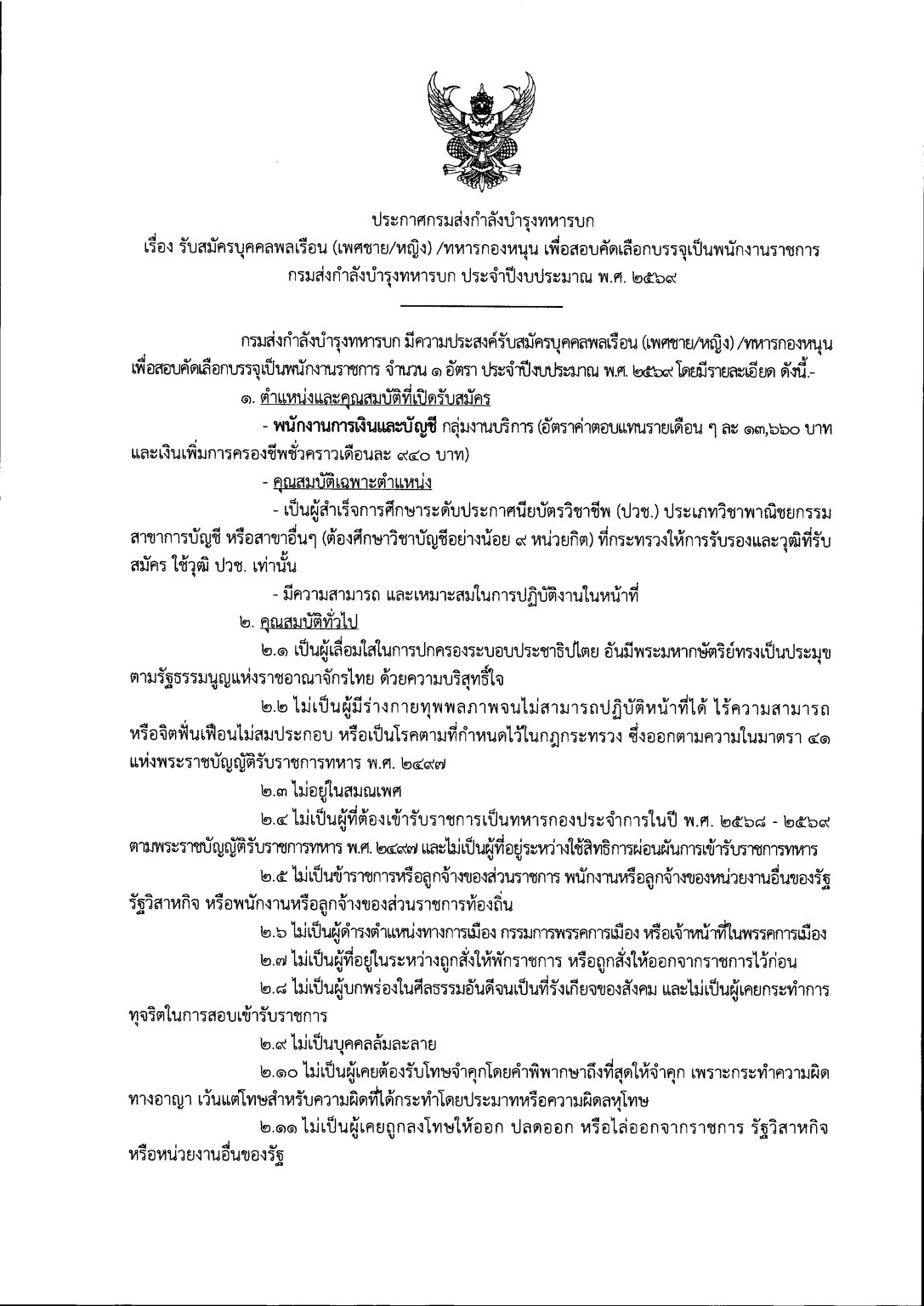 ประกาศกรมส่งกำลังบำรุงทหารบก
เรื่อง รับสมัครบุคคลพลเรือน (เพศชาย/หญิง) /ทหารกองหนุน เพื่อสอบคัดเลือกบรรจุเป็นพนักงานราชการ กรมส่งกำลังบำรุงทหารบก ประจำปีงบประมาณ พ.ศ. ๒๕๖๙

กรมส่งกำลังบำรุงทหารบก มีความประสงค์รับสมัครบุคคลพลเรือน (เพศชาย/หญิง) /ทหารกองหนุน เพื่อสอบคัดเลือกบรรจุเป็นพนักงานราชการ จำนวน ๑ อัตรา ประจำปีงบประมาณ พ.ศ. ๒๕๖๙ โดยมีรายละเอียด ดังนี้.-

๑. ตำแหน่งและคุณสมบัติที่เปิดรับสมัคร

- พนักงานการเงินและบัญชี กลุ่มงานบริการ (อัตราค่าตอบแทนรายเดือน ๆ ละ ๑๓,๖๖๐ บาท และเงินเพิ่มการครองชีพชั่วคราวเดือนละ ๙๔๐ บาท)

- คุณสมบัติเฉพาะตำแหน่ง

- เป็นผู้สำเร็จการศึกษาระดับประกาศนียบัตรวิชาชีพ (ปวช.) ประเภทวิชาพาณิชยกรรม สาขาการบัญชี หรือสาขาอื่นๆ (ต้องศึกษาวิชาบัญชีอย่างน้อย ๙ หน่วยกิต) ที่กระทรวงให้การรับรองและวุฒิที่รับสมัคร ใช้วุฒิ ปวช. เท่านั้น

- มีความสามารถ และเหมาะสมในการปฏิบัติงานในหน้าที่

๒. คุณสมบัติทั่วไป

๒.๑ เป็นผู้เลื่อมใสในการปกครองระบอบประชาธิปไตย อันมีพระมหากษัตริย์ทรงเป็นประมุข ตามรัฐธรรมนูญแห่งราชอาณาจักรไทย ด้วยความบริสุทธิ์ใจ

๒.๒ ไม่เป็นผู้มีร่างกายทุพพลภาพจนไม่สามารถปฏิบัติหน้าที่ได้ ไร้ความสามารถ หรือจิตฟั่นเฟือนไม่สมประกอบ หรือเป็นโรคตามที่กำหนดไว้ในกฎกระทรวง ซึ่งออกตามความในมาตรา ๔๑ แห่งพระราชบัญญัติรับราชการทหาร พ.ศ. ๒๔๙๗

๒.๓ ไม่อยู่ในสมณเพศ

๒.๔ ไม่เป็นผู้ที่ต้องเข้ารับราชการเป็นทหารกองประจำการในปี พ.ศ. ๒๕๖๘ - ๒๕๖๙ ตามพระราชบัญญัติรับราชการทหาร พ.ศ. ๒๔๙๗ และไม่เป็นผู้ที่อยู่ระหว่างใช้สิทธิการผ่อนผันการเข้ารับราชการทหาร

๒.๕ ไม่เป็นข้าราชการหรือลูกจ้างของส่วนราชการ พนักงานหรือลูกจ้างของหน่วยงานอื่นของรัฐ รัฐวิสาหกิจ หรือพนักงานหรือลูกจ้างของส่วนราชการท้องถิ่น

๒.๖ ไม่เป็นผู้ดำรงตำแหน่งทางการเมือง กรรมการพรรคการเมือง หรือเจ้าหน้าที่ในพรรคการเมือง

๒.๗ ไม่เป็นผู้ที่อยู่ในระหว่างถูกสั่งให้พักราชการ หรือถูกสั่งให้ออกจากราชการไว้ก่อน

๒.๘ ไม่เป็นผู้บกพร่องในศีลธรรมอันดีจนเป็นที่รังเกียจของสังคม และไม่เป็นผู้เคยกระทำการทุจริตในการสอบเข้ารับราชการ

๒.๙ ไม่เป็นบุคคลล้มละลาย

๒.๑๐ ไม่เป็นผู้เคยต้องรับโทษจำคุกโดยคำพิพากษาถึงที่สุดให้จำคุก เพราะกระทำความผิดทางอาญา เว้นแต่โทษสำหรับความผิดที่ได้กระทำโดยประมาทหรือความผิดลหุโทษ

๒.๑๑ ไม่เป็นผู้เคยถูกลงโทษให้ออก ปลดออก หรือไล่ออกจากราชการ รัฐวิสาหกิจ หรือหน่วยงานอื่นของรัฐ